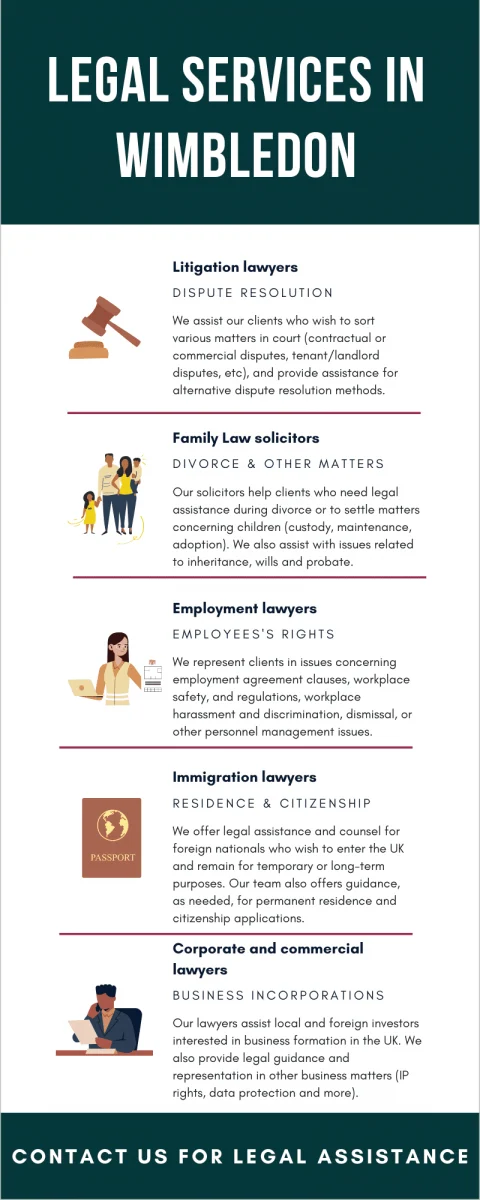 LEGAL SERVICES IN WIMBLEDON

Litigation lawyers

DISPUTE RESOLUTION

We assist our clients who wish to sort various matters in court (contractual or commercial disputes, tenant/landlord disputes, etc), and provide assistance for alternative dispute resolution methods.

Family Law solicitors

DIVORCE & OTHER MATTERS

Our solicitors help clients who need legal assistance during divorce or to settle matters concerning children (custody, maintenance, adoption). We also assist with issues related to inheritance, wills and probate.

Employment lawyers

EMPLOYEES'S RIGHTS

We represent clients in issues concerning employment agreement clauses, workplace safety, and regulations, workplace harassment and discrimination, dismissal, or other personnel management issues.

Immigration lawyers

RESIDENCE & CITIZENSHIP

PASSPORT

We offer legal assistance and counsel for foreign nationals who wish to enter the UK and remain for temporary or long-term purposes. Our team also offers guidance, as needed, for permanent residence and citizenship applications.

Corporate and commercial lawyers

BUSINESS INCORPORATIONS

Our lawyers assist local and foreign investors interested in business formation in the UK. We also provide legal guidance and representation in other business matters (IP rights, data protection and more).

CONTACT US FOR LEGAL ASSISTANCE